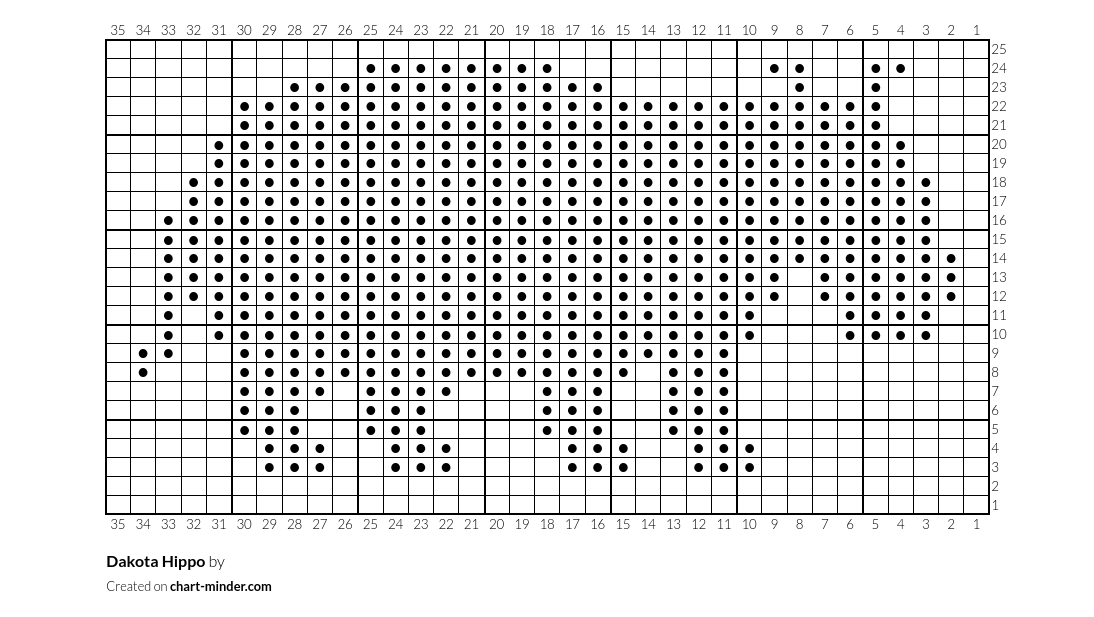 35 34 33 32 31 30 29 28 27 26 25 24 23 22 21 20 19 18 17 16 15 14 13 12 11 10 9 8 7 6 5 4 3 2 1

25
24
23
22
21
20
19
18
17
16
15
14
13
12
11
10
9
8
7
6
5
4
3
2
1

35 34 33 32 31 30 29 28 27 26 25 24 23 22 21 20 19 18 17 16 15 14 13 12 11 10 9 8 7 6 5 4 3 2 1

Dakota Hippo by

Created on chart-minder.com